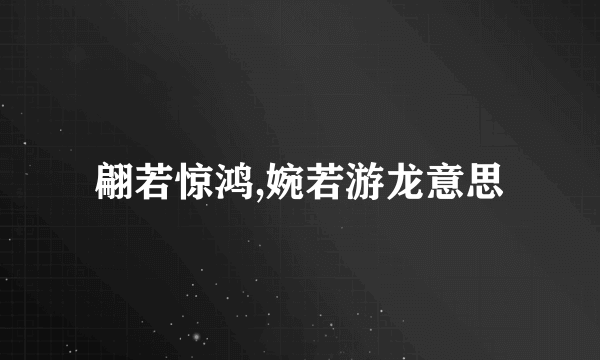 翩若惊鸿,婉若游龙意思